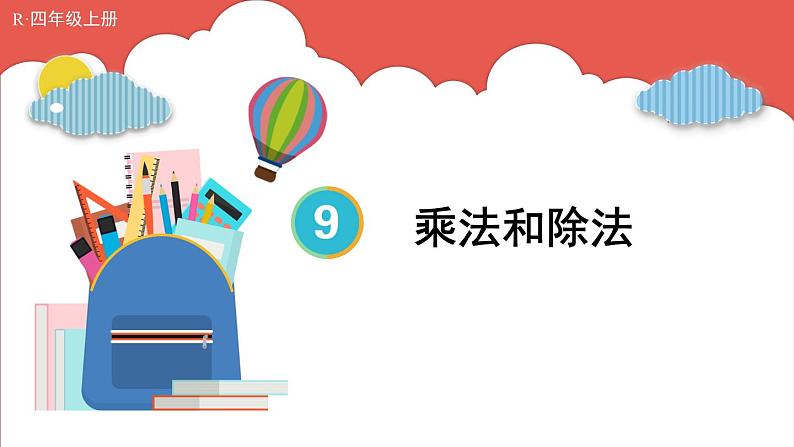 R·四年级上册

9

乘法和除法